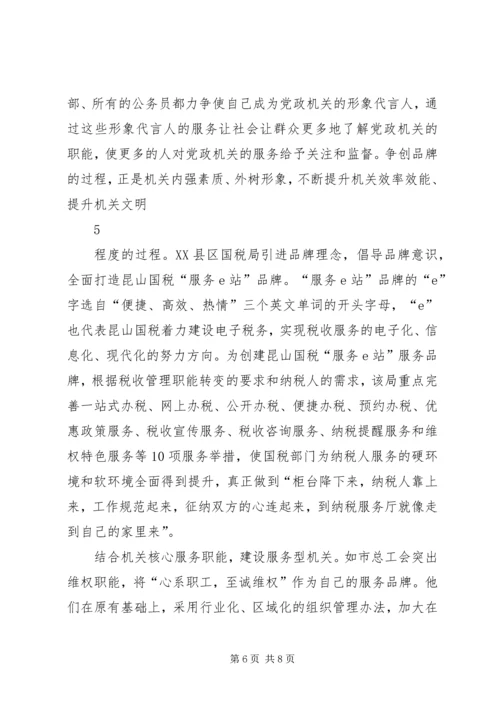 部、所有的公务员都力争使自己成为党政机关的形象代言人，通过这些形象代言人的服务让社会让群众更多地了解党政机关的职能，使更多的人对党政机关的服务给予关注和监督。争创品牌的过程，正是机关内强素质、外树形象，不断提升机关效率效能、提升机关文明

5

程度的过程。XX县区国税局引进品牌理念，倡导品牌意识，全面打造昆山国税“服务e站”品牌。“服务e站”品牌的“e”字选自“便捷、高效、热情”三个英文单词的开头字母，“e”也代表昆山国税着力建设电子税务，实现税收服务的电子化、信息化、现代化的努力方向。为创建昆山国税“服务e站”服务品牌，根据税收管理职能转变的要求和纳税人的需求，该局重点完善一站式办税、网上办税、公开办税、便捷办税、预约办税、优惠政策服务、税收宣传服务、税收咨询服务、纳税提醒服务和维权特色服务等10项服务举措，使国税部门为纳税人服务的硬环境和软环境全面得到提升，真正做到“柜台降下来，纳税人靠上来，工作规范起来，征纳双方的心连起来，到纳税服务厅就像走到自己的家里来”。

结合机关核心服务职能，建设服务型机关。如市总工会突出维权职能，将“心系职工，至诚维权”作为自己的服务品牌。他们在原有基础上，采用行业化、区域化的组织管理办法，加大在

第6页 共8页